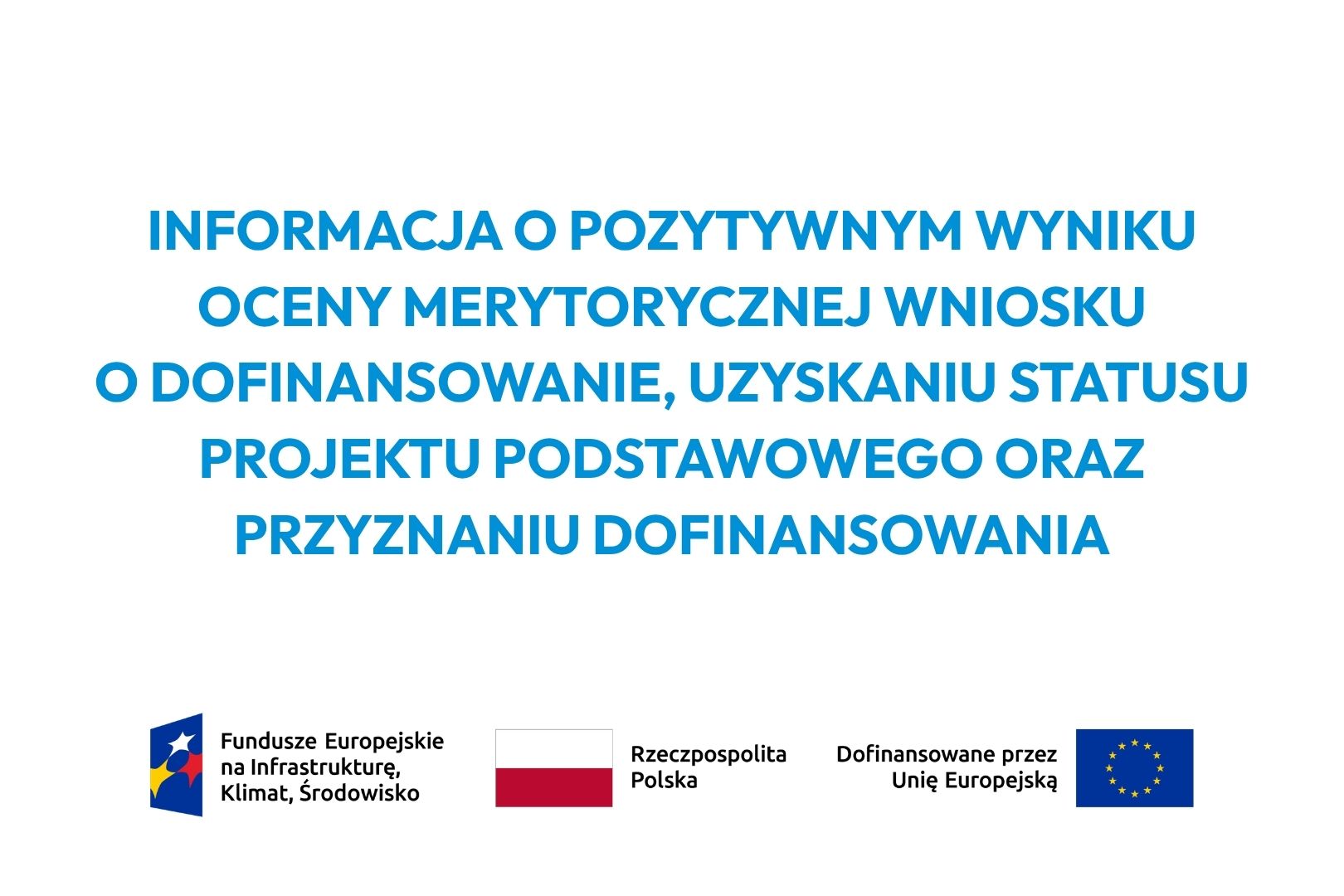 INFORMACJA O POZYTYWNYM WYNIKU OCENY MERYTORYCZNEJ WNIOSKU O DOFINANSOWANIE, UZYSKANIU STATUSU PROJEKTU PODSTAWOWEGO ORAZ PRZYZNANIU DOFINANSOWANIA

Fundusze Europejskie
na Infrastrukturę,
Klimat, Środowisko

Rzeczpospolita
Polska

Dofinansowane przez
Unię Europejską